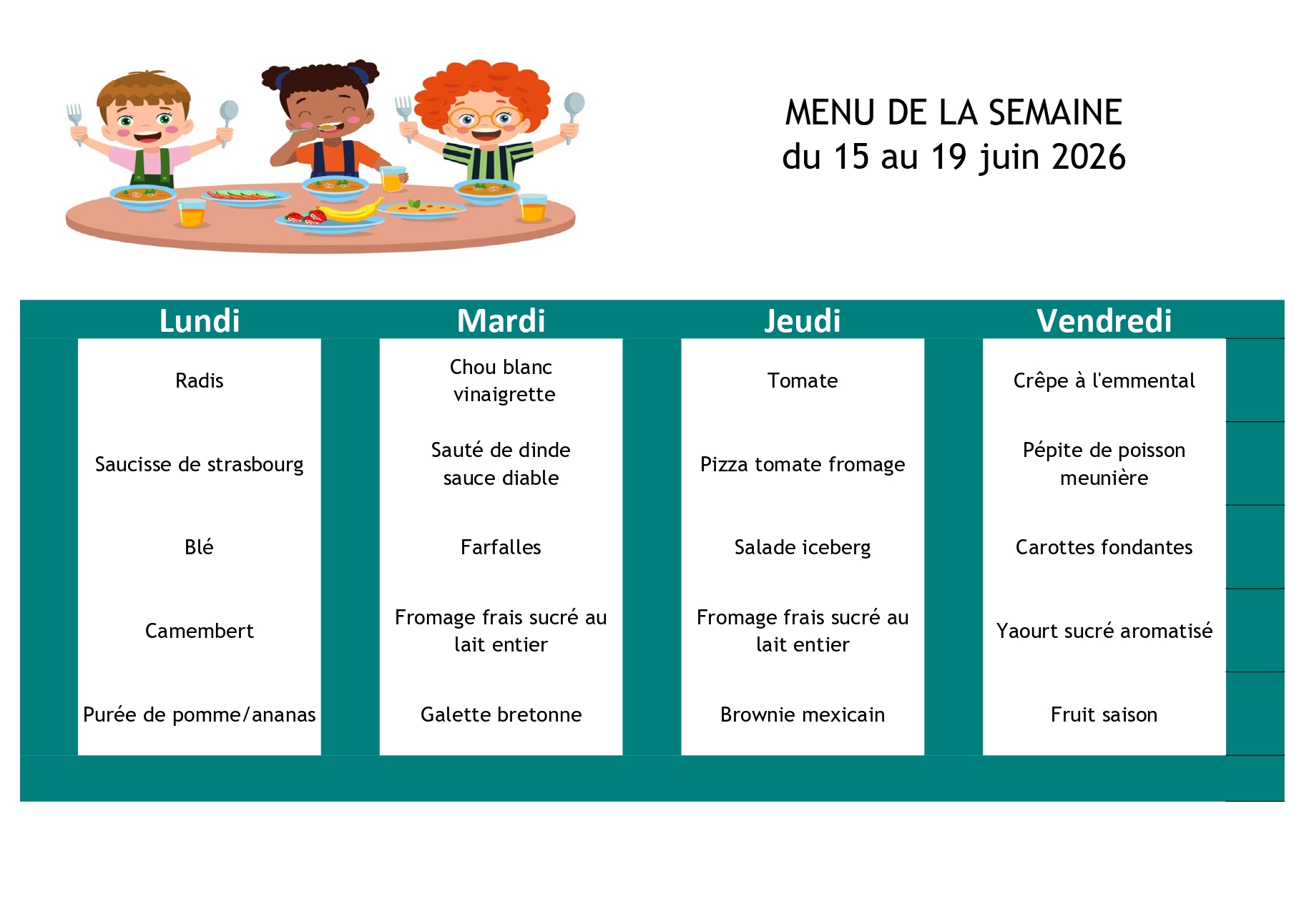 MENU DE LA SEMAINE
du 15 au 19 juin 2026

| Lundi | Mardi | Jeudi | Vendredi |
|---|---|---|---|
| Radis | Chou blanc vinaigrette | Tomate | Crêpe à l'emmental |
| Saucisse de strasbourg | Sauté de dinde sauce diable | Pizza tomate fromage | Pépite de poisson meunière |
| Blé | Farfalles | Salade iceberg | Carottes fondantes |
| Camembert | Fromage frais sucré au lait entier | Fromage frais sucré au lait entier | Yaourt sucré aromatisé |
| Purée de pomme/ananas | Galette bretonne | Brownie mexicain | Fruit saison |